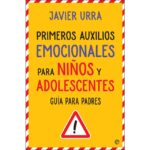 JAVIER URRA

PRIMEROS AUXILIOS
EMOCIONALES
PARA NIÑOS Y
ADOLESCENTES
GUÍA PARA PADRES

!